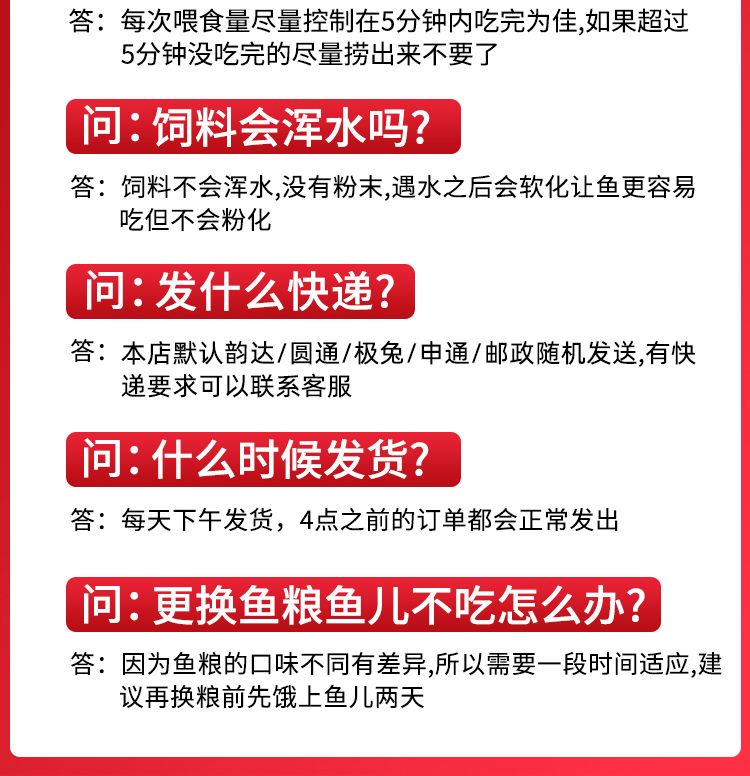 答：每次喂食量尽量控制在5分钟内吃完为佳,如果超过5分钟没吃完的尽量捞出来不要了

问:饲料会浑水吗?

答：饲料不会浑水,没有粉末,遇水之后会软化让鱼更容易吃但不会粉化

问:发什么快递?

答：本店默认韵达/圆通/极兔/申通/邮政随机发送,有快递要求可以联系客服

问:什么时候发货?

答：每天下午发货，4点之前的订单都会正常发出

问:更换鱼粮鱼儿不吃怎么办?

答：因为鱼粮的口味不同有差异,所以需要一段时间适应,建议再换粮前先饿上鱼儿两天